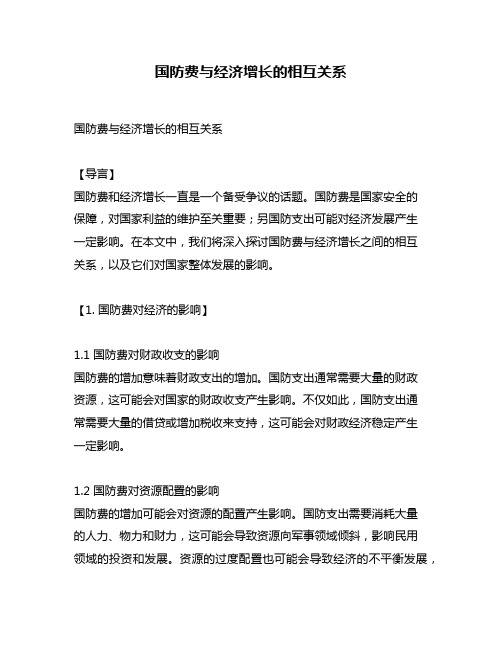 国防费与经济增长的相互关系

国防费与经济增长的相互关系

【导言】
国防费和经济增长一直是一个备受争议的话题。国防费是国家安全的保障，对国家利益的维护至关重要；另国防支出可能对经济发展产生一定影响。在本文中，我们将深入探讨国防费与经济增长之间的相互关系，以及它们对国家整体发展的影响。

【1. 国防费对经济的影响】

1.1 国防费对财政收支的影响
国防费的增加意味着财政支出的增加。国防支出通常需要大量的财政资源，这可能会对国家的财政收支产生影响。不仅如此，国防支出通常需要大量的借贷或增加税收来支持，这可能会对财政经济稳定产生一定影响。

1.2 国防费对资源配置的影响
国防费的增加可能会对资源的配置产生影响。国防支出需要消耗大量的人力、物力和财力，这可能会导致资源向军事领域倾斜，影响民用领域的投资和发展。资源的过度配置也可能会导致经济的不平衡发展，